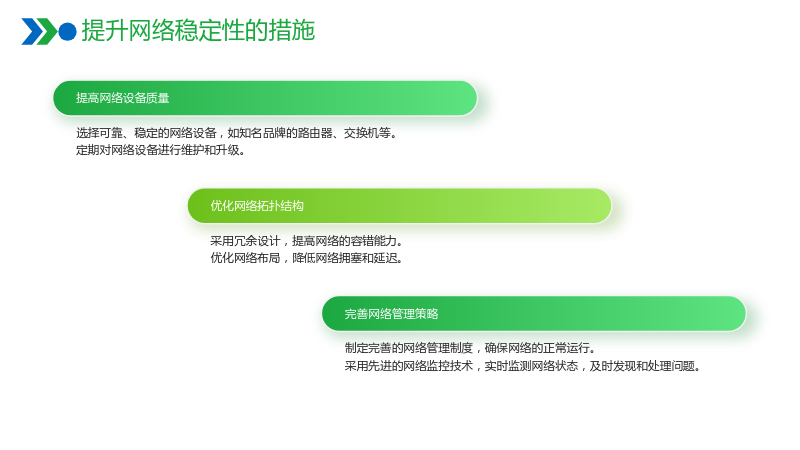 提升网络稳定性的措施

提高网络设备质量

选择可靠、稳定的网络设备，如知名品牌的路由器、交换机等。
定期对网络设备进行维护和升级。

优化网络拓扑结构

采用冗余设计，提高网络的容错能力。
优化网络布局，降低网络拥塞和延迟。

完善网络管理策略

制定完善的网络管理制度，确保网络的正常运行。
采用先进的网络监控技术，实时监测网络状态，及时发现和处理问题。